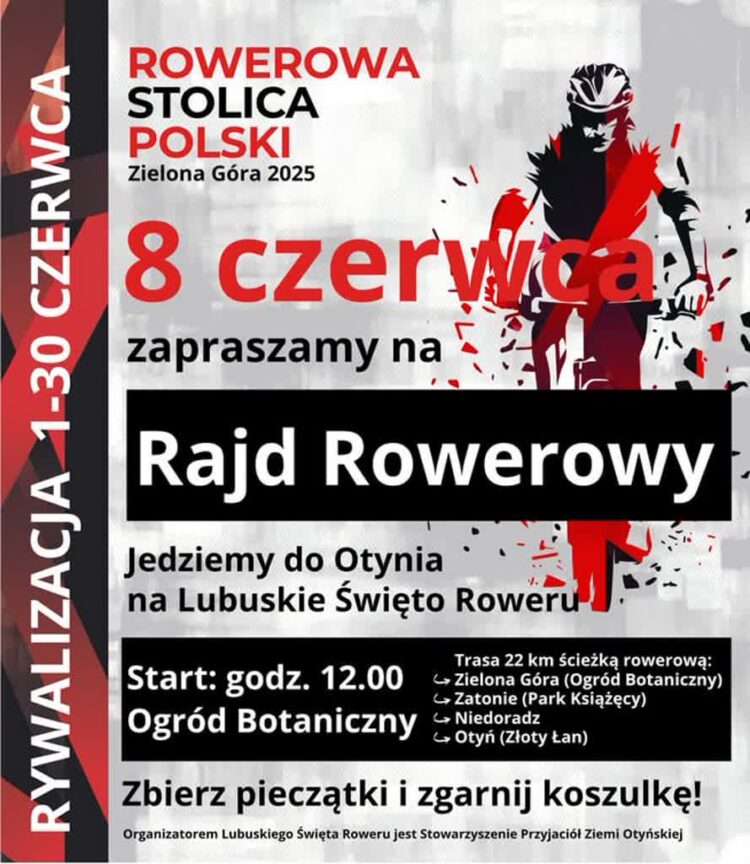 RYWALIZACJA 1-30 CZERWCA

ROWEROWA
STOLICA
POLSKI
Zielona Góra 2025

8 czerwca

zapraszamy na

Rajd Rowerowy

Jedziemy do Otynia
na Lubuskie Święto Roweru

Start: godz. 12.00
Ogród Botaniczny

Trasa 22 km ścieżką rowerową:
↪ Zielona Góra (Ogród Botaniczny)
↪ Zatonie (Park Książęcy)
↪ Niedoradz
↪ Otyń (Złoty Łan)

Zbierz pieczątki i zgarnij koszulkę!

Organizatorem Lubuskiego Święta Roweru jest Stowarzyszenie Przyjaciół Ziemi Otyńskiej